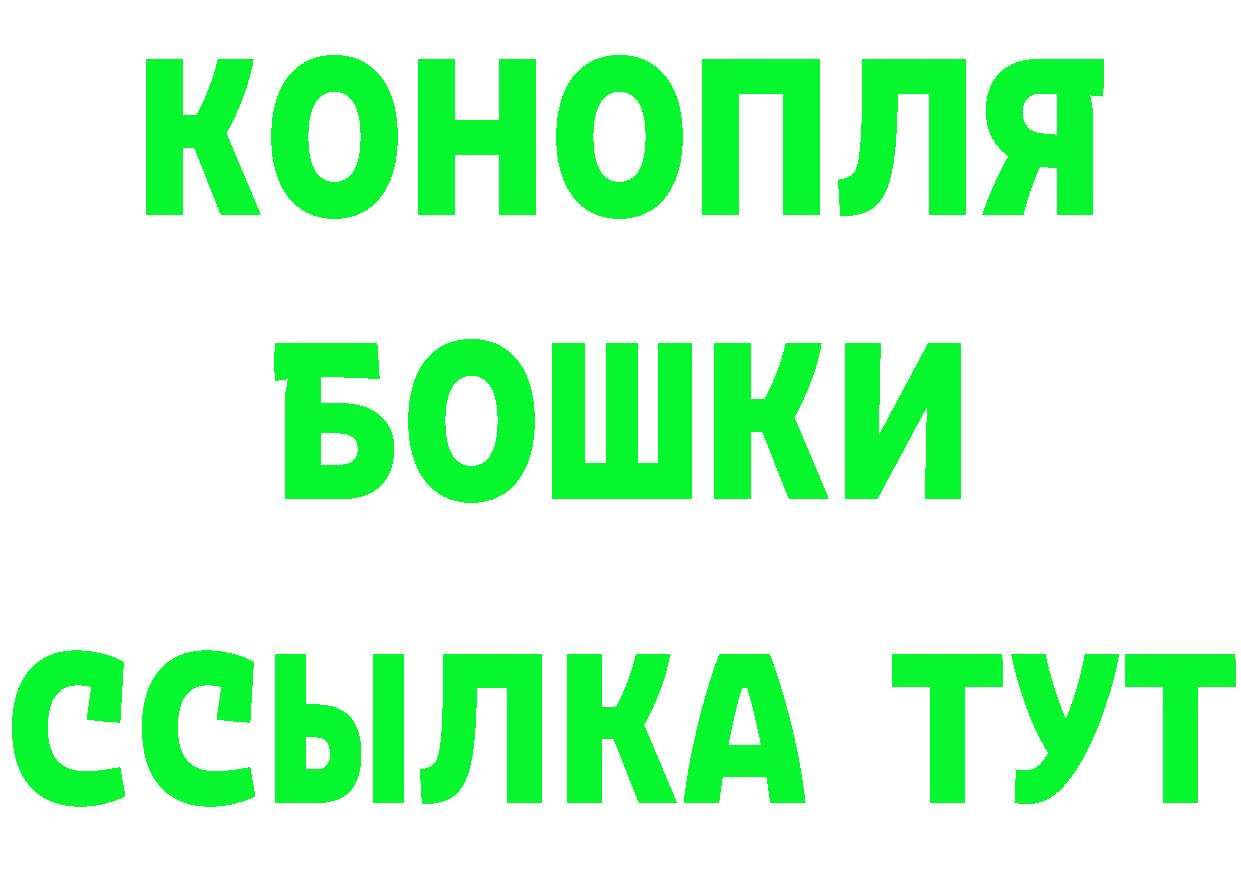 КОНОПЛЯ
БОШКИ
ССЫЛКА ТУТ